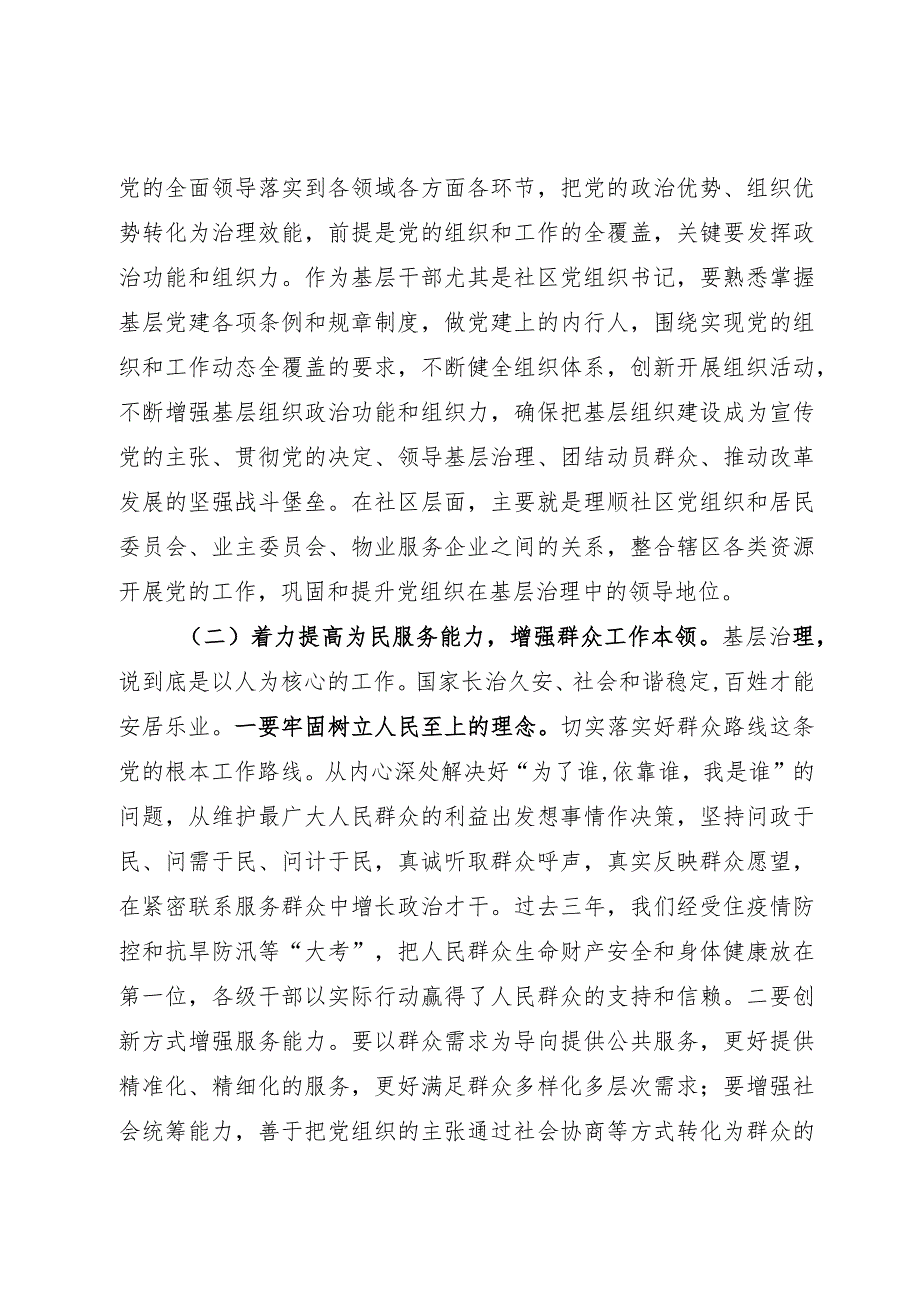 党的全面领导落实到各领域各方面各环节，把党的政治优势、组织优势转化为治理效能，前提是党的组织和工作的全覆盖，关键要发挥政治功能和组织力。作为基层干部尤其是社区党组织书记，要熟悉掌握基层党建各项条例和规章制度，做党建上的内行人，围绕实现党的组织和工作动态全覆盖的要求，不断健全组织体系，创新开展组织活动，不断增强基层组织政治功能和组织力，确保把基层组织建设成为宣传党的主张、贯彻党的决定、领导基层治理、团结动员群众、推动改革发展的坚强战斗堡垒。在社区层面，主要就是理顺社区党组织和居民委员会、业主委员会、物业服务企业之间的关系，整合辖区各类资源开展党的工作，巩固和提升党组织在基层治理中的领导地位。

（二）着力提高为民服务能力，增强群众工作本领。基层治理，说到底是以人为核心的工作。国家长治久安、社会和谐稳定，百姓才能安居乐业。一要牢固树立人民至上的理念。切实落实好群众路线这条党的根本工作路线。从内心深处解决好“为了谁，依靠谁，我是谁”的问题，从维护最广大人民群众的利益出发想事情作决策，坚持问政于民、问需于民、问计于民，真诚听取群众呼声，真实反映群众愿望，在紧密联系服务群众中增长政治才干。过去三年，我们经受住疫情防控和抗旱防汛等“大考”，把人民群众生命财产安全和身体健康放在第一位，各级干部以实际行动赢得了人民群众的支持和信赖。二要创新方式增强服务能力。要以群众需求为导向提供公共服务，更好提供精准化、精细化的服务，更好满足群众多样化多层次需求；要增强社会统筹能力，善于把党组织的主张通过社会协商等方式转化为群众的